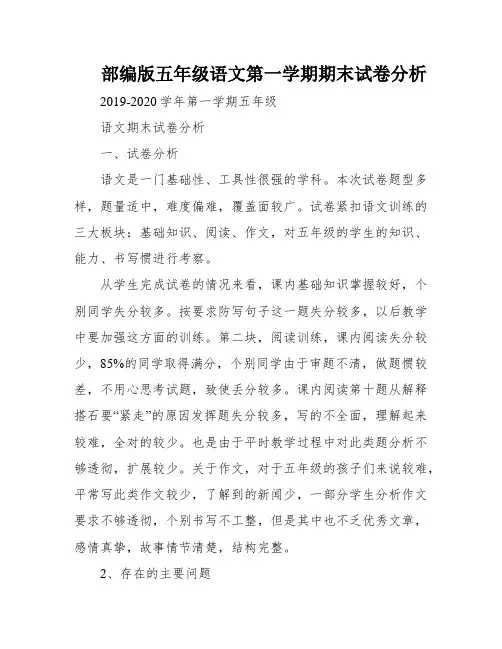 部编版五年级语文第一学期期末试卷分析

2019-2020 学年第一学期五年级

语文期末试卷分析

一、试卷分析

语文是一门基础性、工具性很强的学科。本次试卷题型多样，题量适中，难度偏难，覆盖面较广。试卷紧扣语文训练的三大板块：基础知识、阅读、作文，对五年级的学生的知识、能力、书写惯进行考察。

从学生完成试卷的情况来看，课内基础知识掌握较好，个别同学失分较多。按要求防写句子这一题失分较多，以后教学中要加强这方面的训练。第二块，阅读训练，课内阅读失分较少，85%的同学取得满分，个别同学由于审题不清，做题惯较差，不用心思考试题，致使丢分较多。课内阅读第十题从解释搭石要“紧走”的原因发挥题失分较多，写的不全面，理解起来较难，全对的较少。也是由于平时教学过程中对此类题分析不够透彻，扩展较少。关于作文，对于五年级的孩子们来说较难，平常写此类作文较少，了解到的新闻少，一部分学生分析作文要求不够透彻，个别书写不工整，但是其中也不乏优秀文章，感情真挚，故事情节清楚，结构完整。

2、存在的主要问题